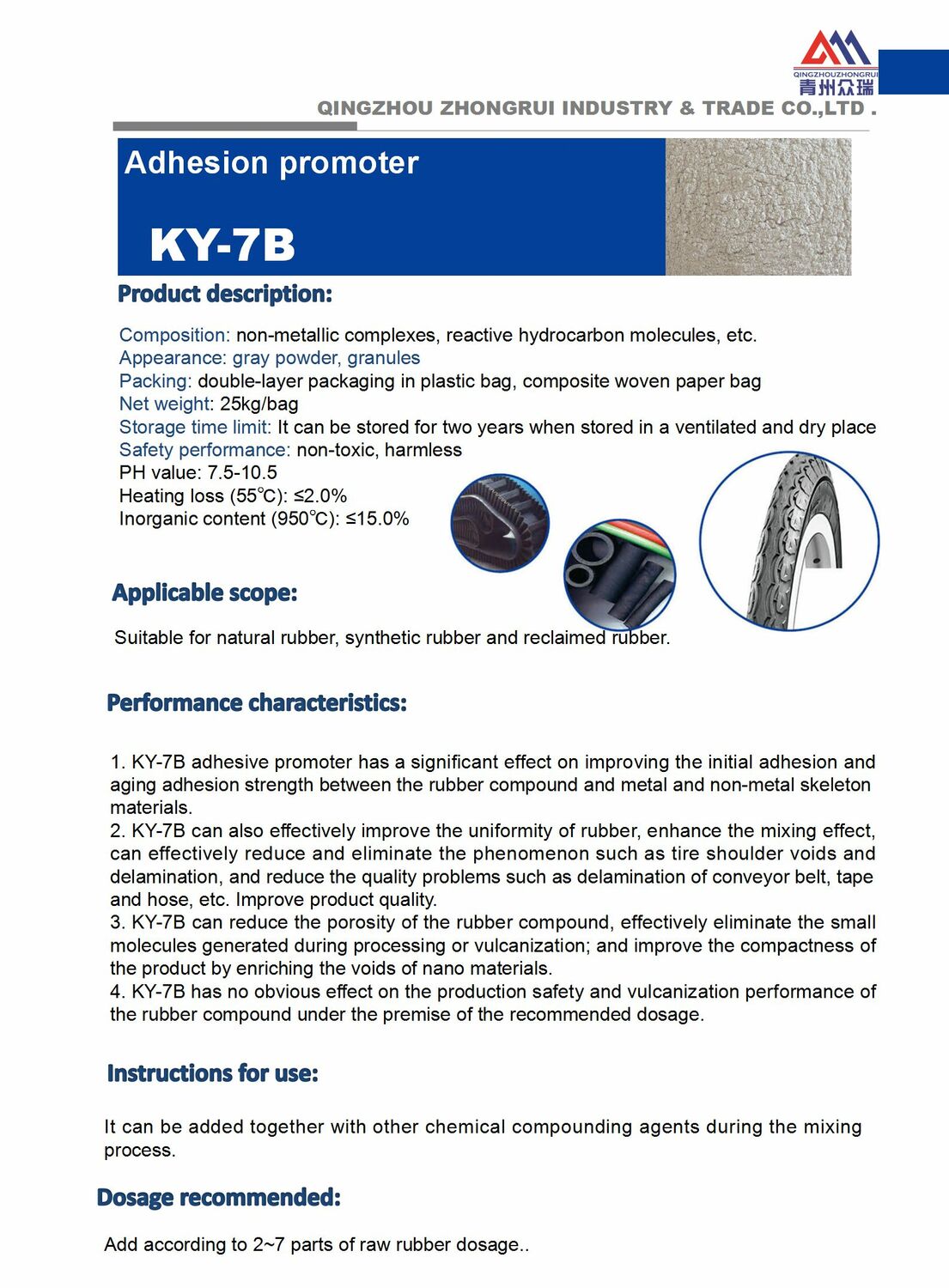 QINGZHOUZHONGRUI
青州众瑞

QINGZHOU ZHONGRUI INDUSTRY & TRADE CO.,LTD .

Adhesion promoter

KY-7B

Product description:

Composition: non-metallic complexes, reactive hydrocarbon molecules, etc.
Appearance: gray powder, granules
Packing: double-layer packaging in plastic bag, composite woven paper bag
Net weight: 25kg/bag
Storage time limit: It can be stored for two years when stored in a ventilated and dry place
Safety performance: non-toxic, harmless
PH value: 7.5-10.5
Heating loss (55℃): ≤2.0%
Inorganic content (950℃): ≤15.0%

Applicable scope:

Suitable for natural rubber, synthetic rubber and reclaimed rubber.

Performance characteristics:

1. KY-7B adhesive promoter has a significant effect on improving the initial adhesion and aging adhesion strength between the rubber compound and metal and non-metal skeleton materials.
2. KY-7B can also effectively improve the uniformity of rubber, enhance the mixing effect, can effectively reduce and eliminate the phenomenon such as tire shoulder voids and delamination, and reduce the quality problems such as delamination of conveyor belt, tape and hose, etc. Improve product quality.
3. KY-7B can reduce the porosity of the rubber compound, effectively eliminate the small molecules generated during processing or vulcanization; and improve the compactness of the product by enriching the voids of nano materials.
4. KY-7B has no obvious effect on the production safety and vulcanization performance of the rubber compound under the premise of the recommended dosage.

Instructions for use:

It can be added together with other chemical compounding agents during the mixing process.

Dosage recommended:

Add according to 2~7 parts of raw rubber dosage..